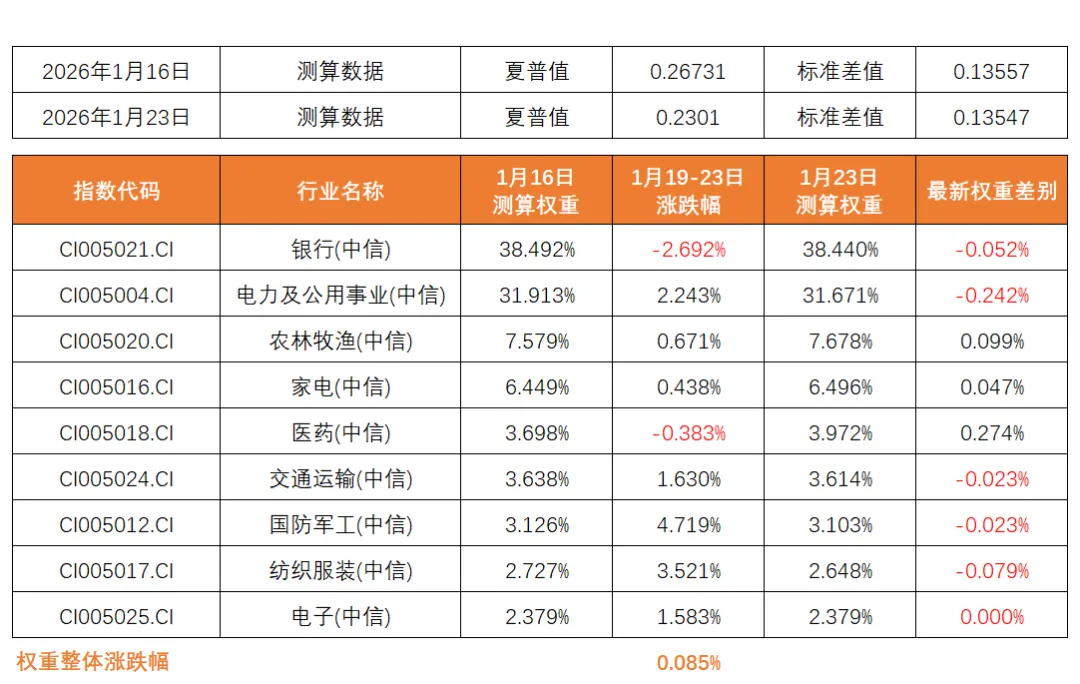 | 2026年1月16日 | 测算数据 | 夏普值 | 0.26731 | 标准差值 | 0.13557 |
|---|---|---|---|---|---|
| 2026年1月23日 | 测算数据 | 夏普值 | 0.2301 | 标准差值 | 0.13547 |

| 指数代码 | 行业名称 | 1月16日测算权重 | 1月19-23日涨跌幅 | 1月23日测算权重 | 最新权重差别 |
|---|---|---|---|---|---|
| CI005021.CI | 银行(中信) | 38.492% | -2.692% | 38.440% | -0.052% |
| CI005004.CI | 电力及公用事业(中信) | 31.913% | 2.243% | 31.671% | -0.242% |
| CI005020.CI | 农林牧渔(中信) | 7.579% | 0.671% | 7.678% | 0.099% |
| CI005016.CI | 家电(中信) | 6.449% | 0.438% | 6.496% | 0.047% |
| CI005018.CI | 医药(中信) | 3.698% | -0.383% | 3.972% | 0.274% |
| CI005024.CI | 交通运输(中信) | 3.638% | 1.630% | 3.614% | -0.023% |
| CI005012.CI | 国防军工(中信) | 3.126% | 4.719% | 3.103% | -0.023% |
| CI005017.CI | 纺织服装(中信) | 2.727% | 3.521% | 2.648% | -0.079% |
| CI005025.CI | 电子(中信) | 2.379% | 1.583% | 2.379% | 0.000% |

权重整体涨跌幅 0.085%